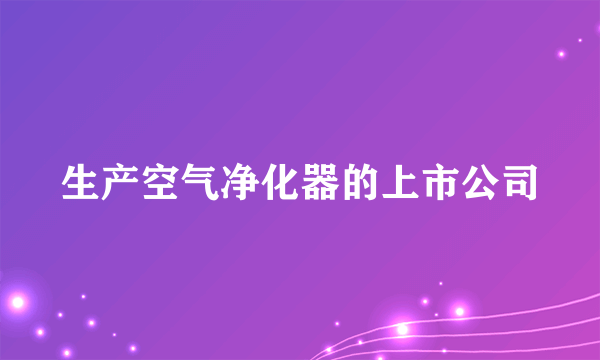 生产空气净化器的上市公司